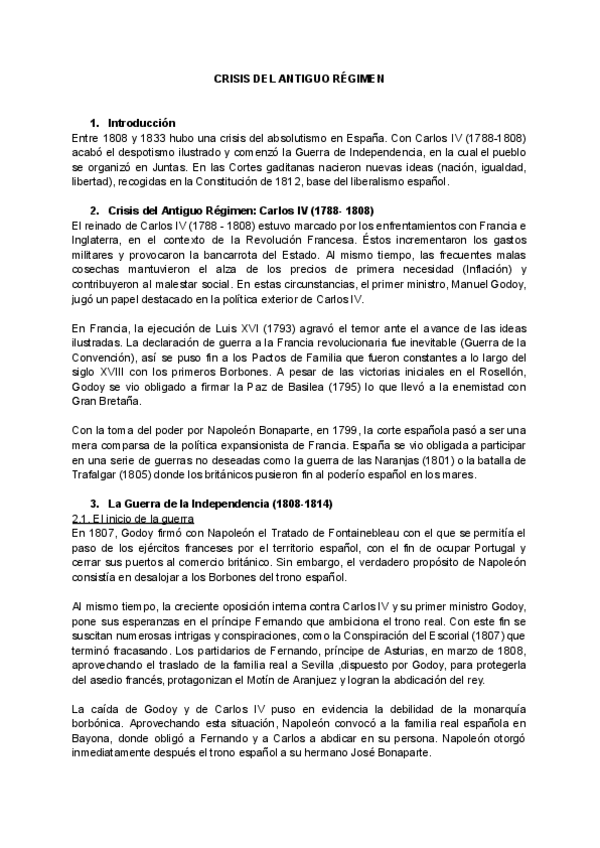 CRISIS DEL ANTIGUO RÉGIMEN

1. Introducción
Entre 1808 y 1833 hubo una crisis del absolutismo en España. Con Carlos IV (1788-1808) acabó el despotismo ilustrado y comenzó la Guerra de Independencia, en la cual el pueblo se organizó en Juntas. En las Cortes gaditanas nacieron nuevas ideas (nación, igualdad, libertad), recogidas en la Constitución de 1812, base del liberalismo español.

2. Crisis del Antiguo Régimen: Carlos IV (1788- 1808)
El reinado de Carlos IV (1788 - 1808) estuvo marcado por los enfrentamientos con Francia e Inglaterra, en el contexto de la Revolución Francesa. Éstos incrementaron los gastos militares y provocaron la bancarrota del Estado. Al mismo tiempo, las frecuentes malas cosechas mantuvieron el alza de los precios de primera necesidad (Inflación) y contribuyeron al malestar social. En estas circunstancias, el primer ministro, Manuel Godoy, jugó un papel destacado en la política exterior de Carlos IV.

En Francia, la ejecución de Luis XVI (1793) agravó el temor ante el avance de las ideas ilustradas. La declaración de guerra a la Francia revolucionaria fue inevitable (Guerra de la Convención), así se puso fin a los Pactos de Familia que fueron constantes a lo largo del siglo XVIII con los primeros Borbones. A pesar de las victorias iniciales en el Rosellón, Godoy se vio obligado a firmar la Paz de Basilea (1795) lo que llevó a la enemistad con Gran Bretaña.

Con la toma del poder por Napoleón Bonaparte, en 1799, la corte española pasó a ser una mera comparsa de la política expansionista de Francia. España se vio obligada a participar en una serie de guerras no deseadas como la guerra de las Naranjas (1801) o la batalla de Trafalgar (1805) donde los británicos pusieron fin al poderío español en los mares.

3. La Guerra de la Independencia (1808-1814)
2.1. El inicio de la guerra
En 1807, Godoy firmó con Napoleón el Tratado de Fontainebleau con el que se permitía el paso de los ejércitos franceses por el territorio español, con el fin de ocupar Portugal y cerrar sus puertos al comercio británico. Sin embargo, el verdadero propósito de Napoleón consistía en desalojar a los Borbones del trono español.

Al mismo tiempo, la creciente oposición interna contra Carlos IV y su primer ministro Godoy, pone sus esperanzas en el príncipe Fernando que ambiciona el trono real. Con este fin se suscitan numerosas intrigas y conspiraciones, como la Conspiración del Escorial (1807) que terminó fracasando. Los partidarios de Fernando, príncipe de Asturias, en marzo de 1808, aprovechando el traslado de la familia real a Sevilla ,dispuesto por Godoy, para protegerla del asedio francés, protagonizan el Motín de Aranjuez y logran la abdicación del rey.

La caída de Godoy y de Carlos IV puso en evidencia la debilidad de la monarquía borbónica. Aprovechando esta situación, Napoleón convocó a la familia real española en Bayona, donde obligó a Fernando y a Carlos a abdicar en su persona. Napoleón otorgó inmediatamente después el trono español a su hermano José Bonaparte.